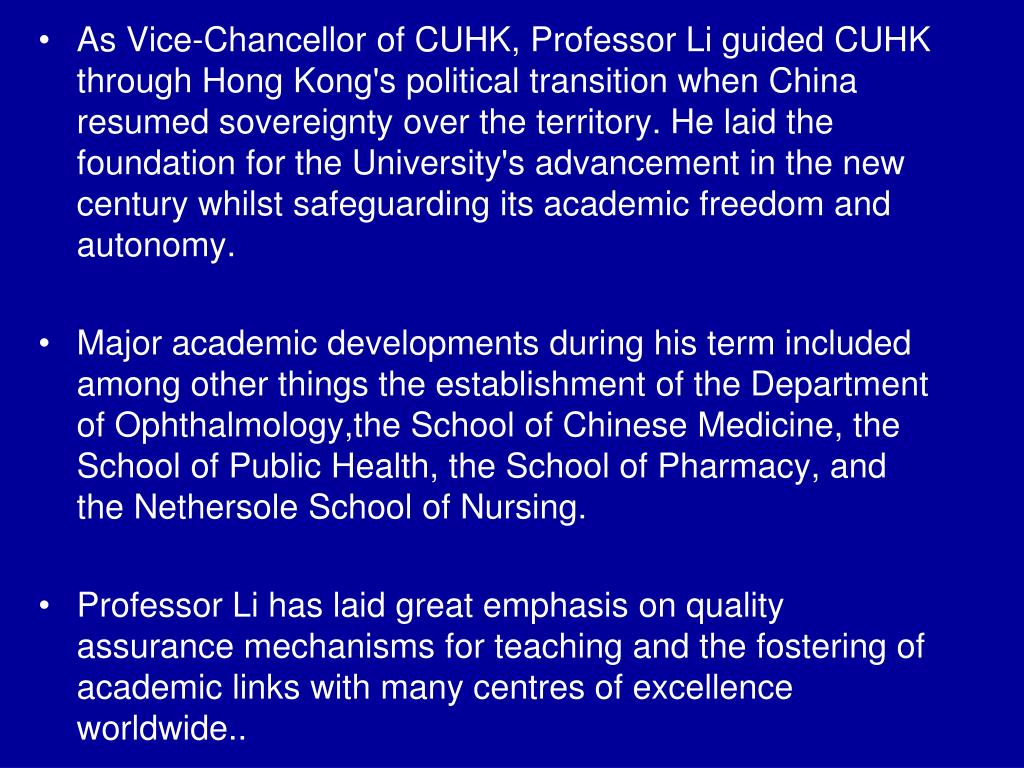 • As Vice-Chancellor of CUHK, Professor Li guided CUHK through Hong Kong's political transition when China resumed sovereignty over the territory. He laid the foundation for the University's advancement in the new century whilst safeguarding its academic freedom and autonomy.

• Major academic developments during his term included among other things the establishment of the Department of Ophthalmology,the School of Chinese Medicine, the School of Public Health, the School of Pharmacy, and the Nethersole School of Nursing.

• Professor Li has laid great emphasis on quality assurance mechanisms for teaching and the fostering of academic links with many centres of excellence worldwide..